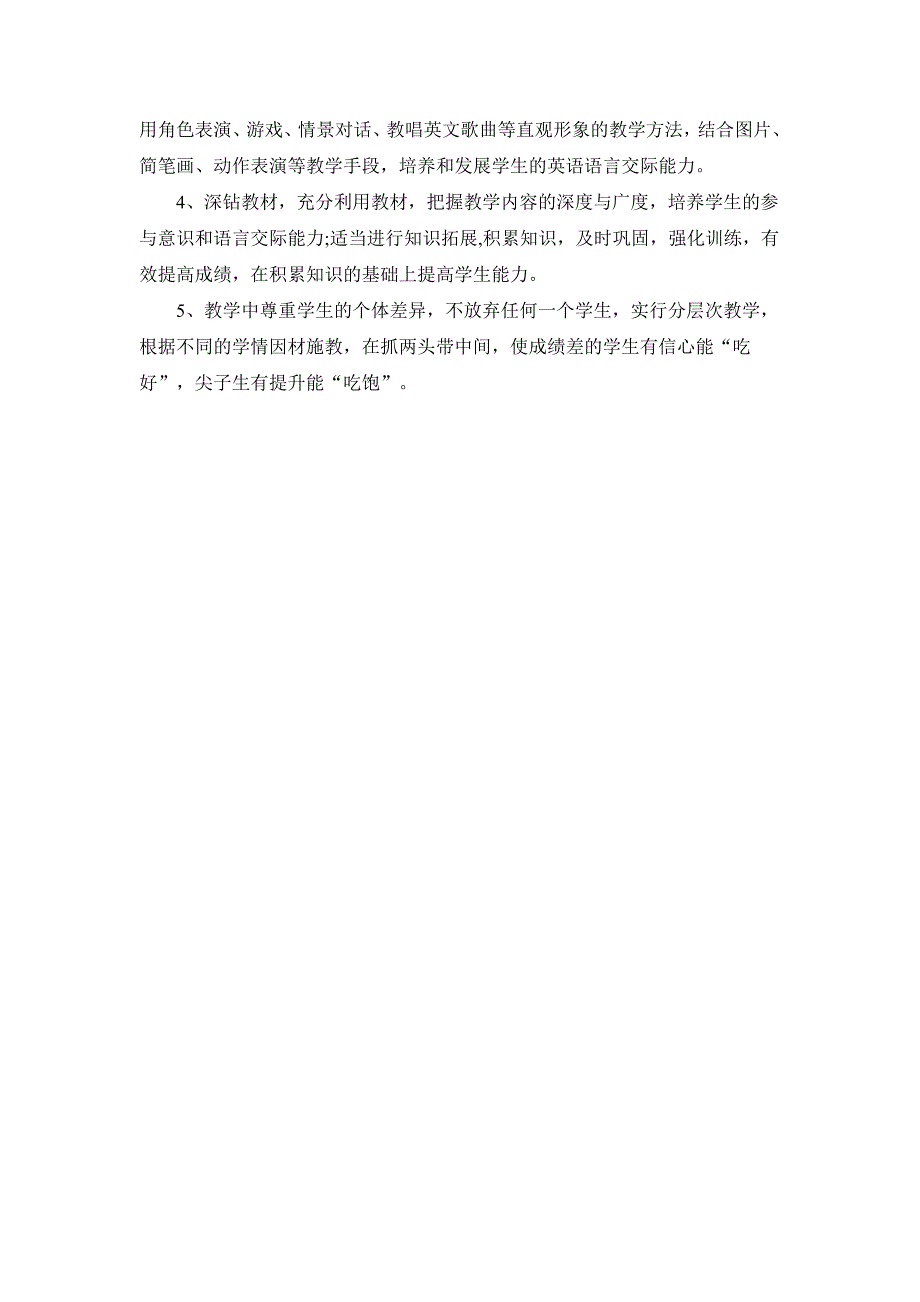 用角色表演、游戏、情景对话、教唱英文歌曲等直观形象的教学方法，结合图片、简笔画、动作表演等教学手段，培养和发展学生的英语语言交际能力。

4、深钻教材，充分利用教材，把握教学内容的深度与广度，培养学生的参与意识和语言交际能力;适当进行知识拓展,积累知识，及时巩固，强化训练，有效提高成绩，在积累知识的基础上提高学生能力。

5、教学中尊重学生的个体差异，不放弃任何一个学生，实行分层次教学，根据不同的学情因材施教，在抓两头带中间，使成绩差的学生有信心能“吃好”，尖子生有提升能“吃饱”。